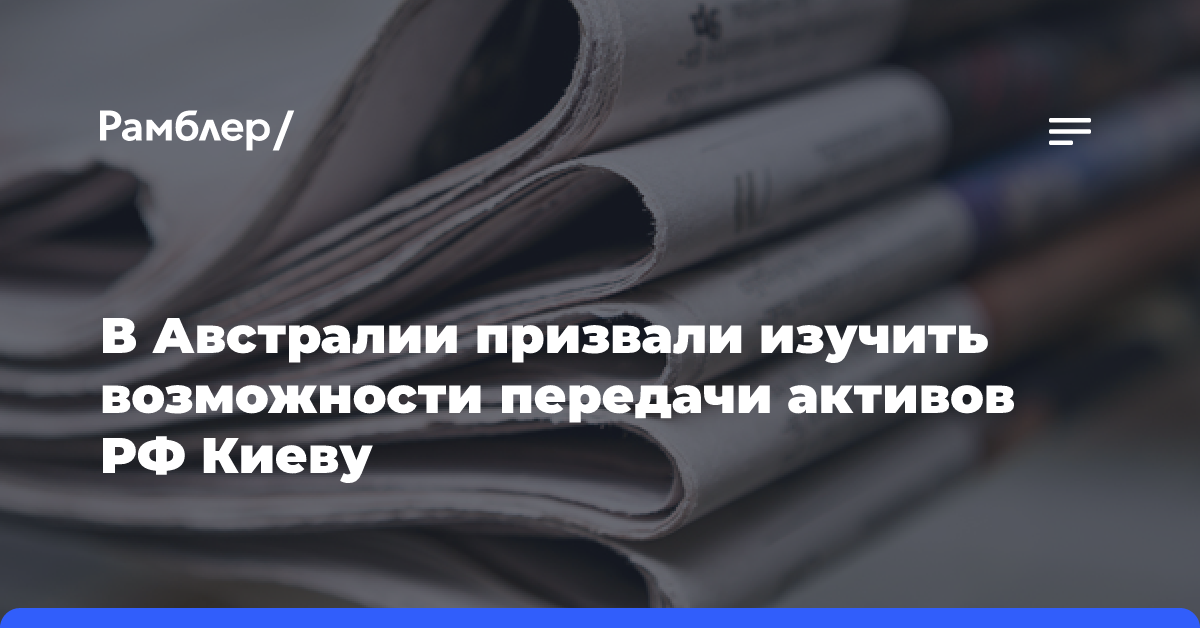 Рамблер/

В Австралии призвали изучить возможности передачи активов РФ Киеву